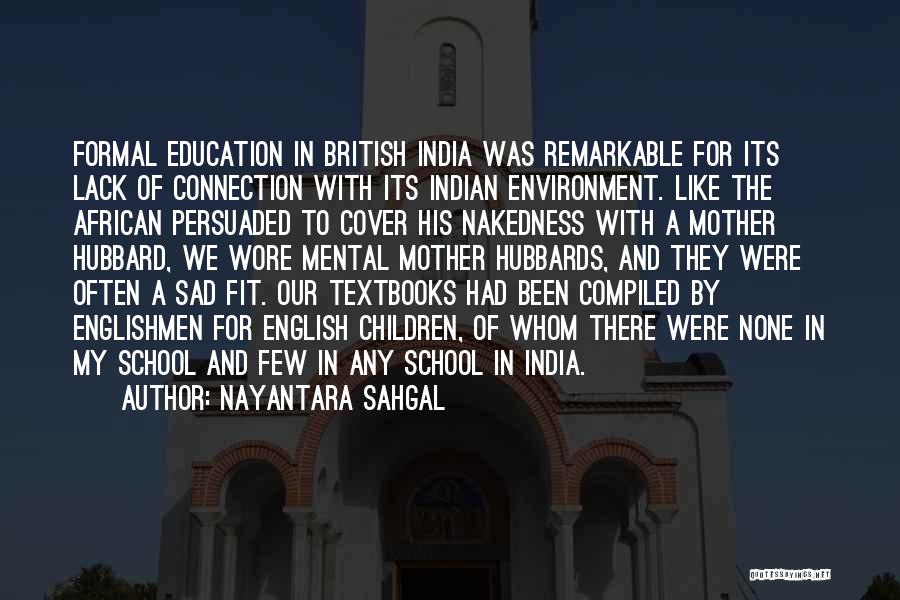 FORMAL EDUCATION IN BRITISH INDIA WAS REMARKABLE FOR ITS LACK OF CONNECTION WITH ITS INDIAN ENVIRONMENT. LIKE THE AFRICAN PERSUADED TO COVER HIS NAKEDNESS WITH A MOTHER HUBBARD, WE WORE MENTAL MOTHER HUBBARDS, AND THEY WERE OFTEN A SAD FIT. OUR TEXTBOOKS HAD BEEN COMPILED BY ENGLISHMEN FOR ENGLISH CHILDREN, OF WHOM THERE WERE NONE IN MY SCHOOL AND FEW IN ANY SCHOOL IN INDIA.

AUTHOR: NAYANTARA SAHGAL

QUOTESSAYINGS.NET